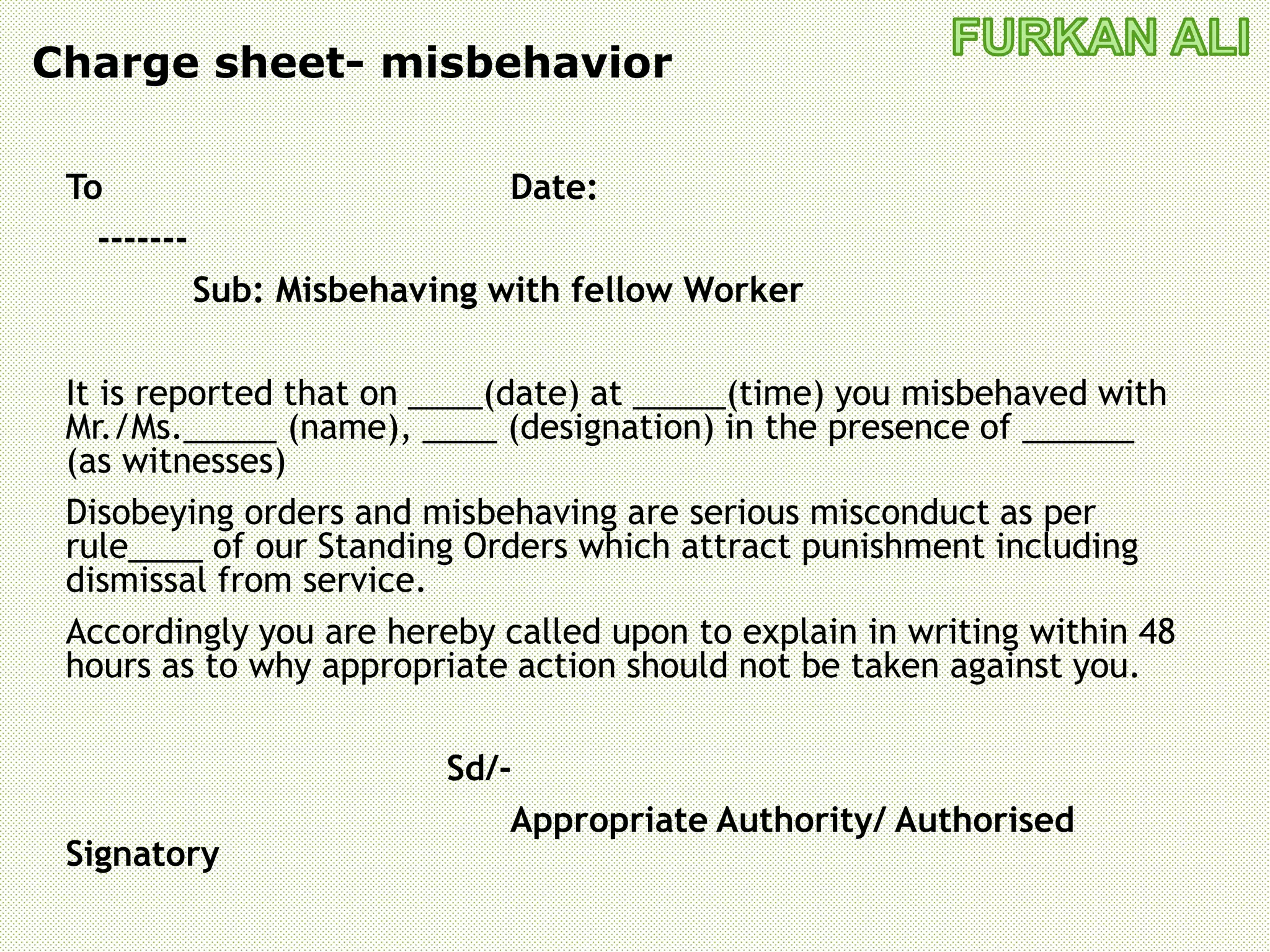 FURKAN ALI

Charge sheet- misbehavior

To Date:

-------

Sub: Misbehaving with fellow Worker

It is reported that on ____(date) at _____(time) you misbehaved with Mr./Ms._____ (name), ____ (designation) in the presence of ______ (as witnesses)

Disobeying orders and misbehaving are serious misconduct as per rule____ of our Standing Orders which attract punishment including dismissal from service.

Accordingly you are hereby called upon to explain in writing within 48 hours as to why appropriate action should not be taken against you.

Sd/-

Appropriate Authority/ Authorised Signatory